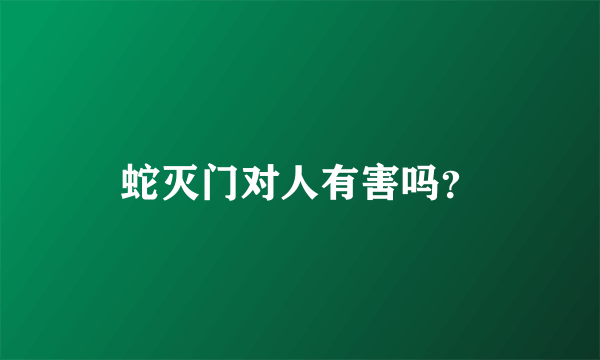 蛇灭门对人有害吗?